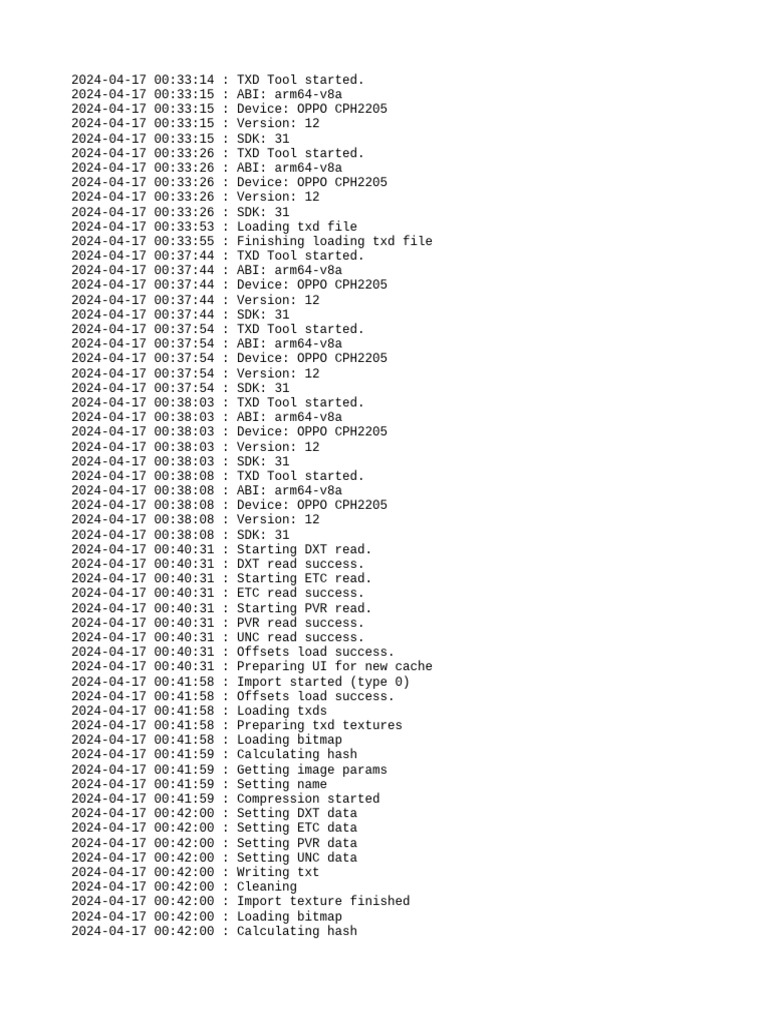 2024-04-17 00:33:14 : TXD Tool started.
2024-04-17 00:33:15 : ABI: arm64-v8a
2024-04-17 00:33:15 : Device: OPPO CPH2205
2024-04-17 00:33:15 : Version: 12
2024-04-17 00:33:15 : SDK: 31
2024-04-17 00:33:26 : TXD Tool started.
2024-04-17 00:33:26 : ABI: arm64-v8a
2024-04-17 00:33:26 : Device: OPPO CPH2205
2024-04-17 00:33:26 : Version: 12
2024-04-17 00:33:26 : SDK: 31
2024-04-17 00:33:53 : Loading txd file
2024-04-17 00:33:55 : Finishing loading txd file
2024-04-17 00:37:44 : TXD Tool started.
2024-04-17 00:37:44 : ABI: arm64-v8a
2024-04-17 00:37:44 : Device: OPPO CPH2205
2024-04-17 00:37:44 : Version: 12
2024-04-17 00:37:44 : SDK: 31
2024-04-17 00:37:54 : TXD Tool started.
2024-04-17 00:37:54 : ABI: arm64-v8a
2024-04-17 00:37:54 : Device: OPPO CPH2205
2024-04-17 00:37:54 : Version: 12
2024-04-17 00:37:54 : SDK: 31
2024-04-17 00:38:03 : TXD Tool started.
2024-04-17 00:38:03 : ABI: arm64-v8a
2024-04-17 00:38:03 : Device: OPPO CPH2205
2024-04-17 00:38:03 : Version: 12
2024-04-17 00:38:03 : SDK: 31
2024-04-17 00:38:08 : TXD Tool started.
2024-04-17 00:38:08 : ABI: arm64-v8a
2024-04-17 00:38:08 : Device: OPPO CPH2205
2024-04-17 00:38:08 : Version: 12
2024-04-17 00:38:08 : SDK: 31
2024-04-17 00:40:31 : Starting DXT read.
2024-04-17 00:40:31 : DXT read success.
2024-04-17 00:40:31 : Starting ETC read.
2024-04-17 00:40:31 : ETC read success.
2024-04-17 00:40:31 : Starting PVR read.
2024-04-17 00:40:31 : PVR read success.
2024-04-17 00:40:31 : UNC read success.
2024-04-17 00:40:31 : Offsets load success.
2024-04-17 00:40:31 : Preparing UI for new cache
2024-04-17 00:41:58 : Import started (type 0)
2024-04-17 00:41:58 : Offsets load success.
2024-04-17 00:41:58 : Loading txds
2024-04-17 00:41:58 : Preparing txd textures
2024-04-17 00:41:58 : Loading bitmap
2024-04-17 00:41:59 : Calculating hash
2024-04-17 00:41:59 : Getting image params
2024-04-17 00:41:59 : Setting name
2024-04-17 00:41:59 : Compression started
2024-04-17 00:42:00 : Setting DXT data
2024-04-17 00:42:00 : Setting ETC data
2024-04-17 00:42:00 : Setting PVR data
2024-04-17 00:42:00 : Setting UNC data
2024-04-17 00:42:00 : Writing txt
2024-04-17 00:42:00 : Cleaning
2024-04-17 00:42:00 : Import texture finished
2024-04-17 00:42:00 : Loading bitmap
2024-04-17 00:42:00 : Calculating hash